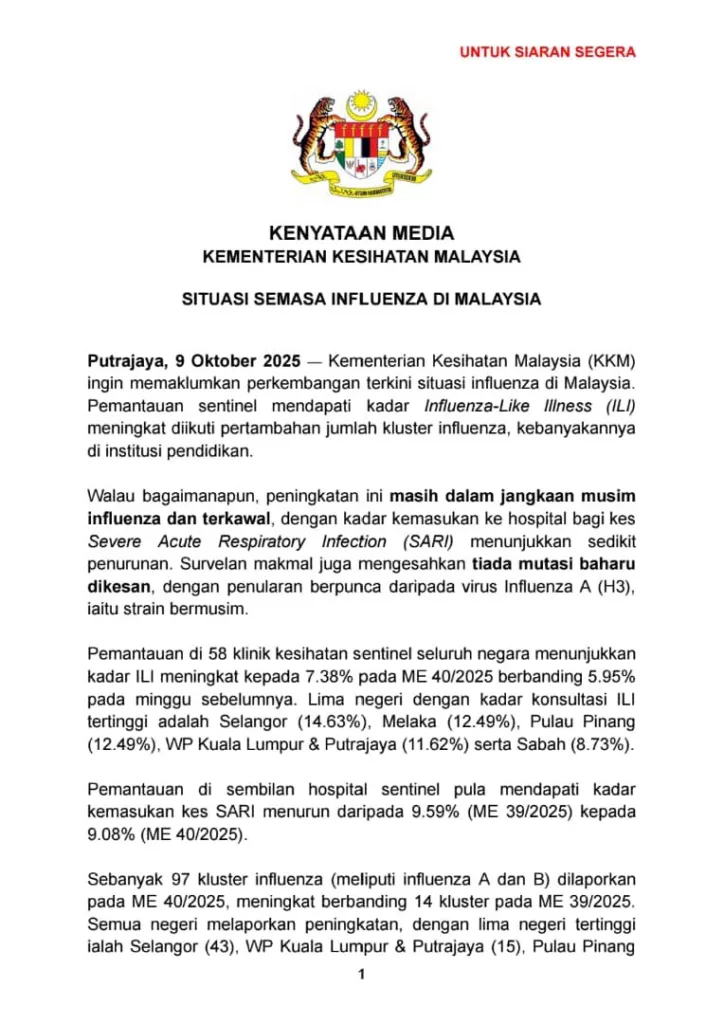 UNTUK SIARAN SEGERA

KENYATAAN MEDIA
KEMENTERIAN KESIHATAN MALAYSIA

SITUASI SEMASA INFLUENZA DI MALAYSIA

Putrajaya, 9 Oktober 2025 — Kementerian Kesihatan Malaysia (KKM) ingin memaklumkan perkembangan terkini situasi influenza di Malaysia. Pemantauan sentinel mendapati kadar Influenza-Like Illness (ILI) meningkat diikuti pertambahan jumlah kluster influenza, kebanyakannya di institusi pendidikan.

Walau bagaimanapun, peningkatan ini masih dalam jangkaan musim influenza dan terkawal, dengan kadar kemasukan ke hospital bagi kes Severe Acute Respiratory Infection (SARI) menunjukkan sedikit penurunan. Survelan makmal juga mengesahkan tiada mutasi baharu dikesan, dengan penularan berpunca daripada virus Influenza A (H3), iaitu strain bermusim.

Pemantauan di 58 klinik kesihatan sentinel seluruh negara menunjukkan kadar ILI meningkat kepada 7.38% pada ME 40/2025 berbanding 5.95% pada minggu sebelumnya. Lima negeri dengan kadar konsultasi ILI tertinggi adalah Selangor (14.63%), Melaka (12.49%), Pulau Pinang (12.49%), WP Kuala Lumpur & Putrajaya (11.62%) serta Sabah (8.73%).

Pemantauan di sembilan hospital sentinel pula mendapati kadar kemasukan kes SARI menurun daripada 9.59% (ME 39/2025) kepada 9.08% (ME 40/2025).

Sebanyak 97 kluster influenza (meliputi influenza A dan B) dilaporkan pada ME 40/2025, meningkat berbanding 14 kluster pada ME 39/2025. Semua negeri melaporkan peningkatan, dengan lima negeri tertinggi ialah Selangor (43), WP Kuala Lumpur & Putrajaya (15), Pulau Pinang

1